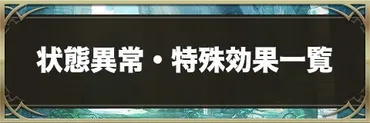 状態異常・特殊効果一覧